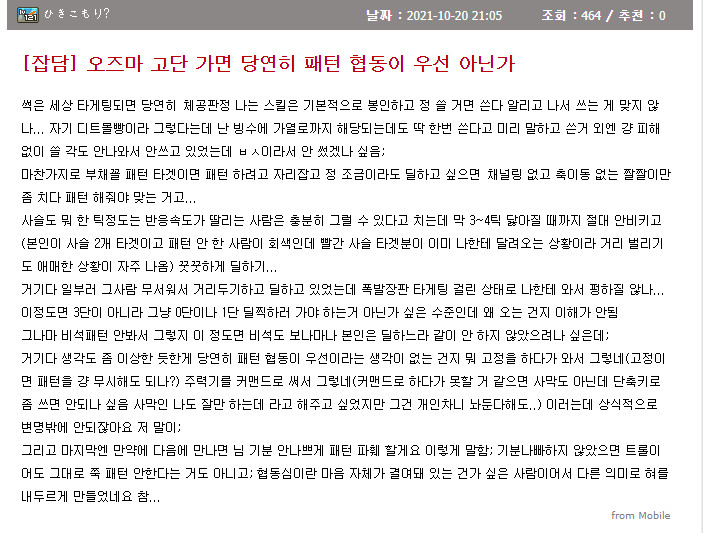 ひきこもり?

날짜 : 2021-10-20 21:05 조회 : 464 / 추천 : 0

[잡담] 오즈마 고단 가면 당연히 패턴 협동이 우선 아닌가

썩은 세상 타게팅되면 당연히 체공판정 나는 스킬은 기본적으로 봉인하고 정 쓸 거면 쓴다 알리고 나서 쓰는 게 맞지 않나... 자기 디트몰빵이라 그렇다는데 난 빙수에 가열로까지 해당되는데도 딱 한번 쓴다고 미리 말하고 쓴거 외엔 걍 피해 없이 쓸 각도 안나와서 안쓰고 있었는데 ㅂㅅ이라서 안 썼겠나 싶음;
마찬가지로 부채꼴 패턴 타겟이면 패턴 하려고 자리잡고 정 조금이라도 딜하고 싶으면 채널링 없고 축이동 없는 짤짤이만 좀 치다 패턴 해줘야 맞는 거고...
사슬도 뭐 한 틱정도는 반응속도가 딸리는 사람은 충분히 그럴 수 있다고 치는데 막 3~4틱 닳아질 때까지 절대 안비키고 (본인이 사슬 2개 타겟이고 패턴 안 한 사람이 회색인데 빨간 사슬 타겟분이 이미 나한테 달려오는 상황이라 거리 벌리기도 애매한 상황이 자주 나옴) 꿋꿋하게 딜하기...
거기다 일부러 그사람 무서워서 거리두기하고 딜하고 있었는데 폭발장판 타게팅 걸린 상태로 나한테 와서 펑하질 않나...
이정도면 3단이 아니라 그냥 0단이나 1단 딜찍하러 가야 하는거 아닌가 싶은 수준인데 왜 오는 건지 이해가 안됨
그나마 비석패턴 안봐서 그렇지 이 정도면 비석도 보나마나 본인은 딜하느라 같이 안 하지 않았으려나 싶은데;
거기다 생각도 좀 이상한 듯한게 당연히 패턴 협동이 우선이라는 생각이 없는 건지 뭐 고정을 하다가 와서 그렇네(고정이면 패턴을 걍 무시해도 되나?) 주력기를 커맨드로 써서 그렇네(커맨드로 하다가 못할 거 같으면 사막도 아닌데 단축키로 좀 쓰면 안되나 싶음 사막인 나도 잘만 하는데 라고 해주고 싶었지만 그건 개인차니 놔둔다해도..) 이러는데 상식적으로 변명밖에 안되잖아요 저 말이;
그리고 마지막엔 만약에 다음에 만나면 님 기분 안나쁘게 패턴 파훼 할게요 이렇게 말함; 기분나빠하지 않았으면 트롤이어도 그대로 쭉 패턴 안한다는 거도 아니고; 협동심이란 마음 자체가 결여돼 있는 건가 싶은 사람이어서 다른 의미로 혀를 내두르게 만들었네요 참...

from Mobile